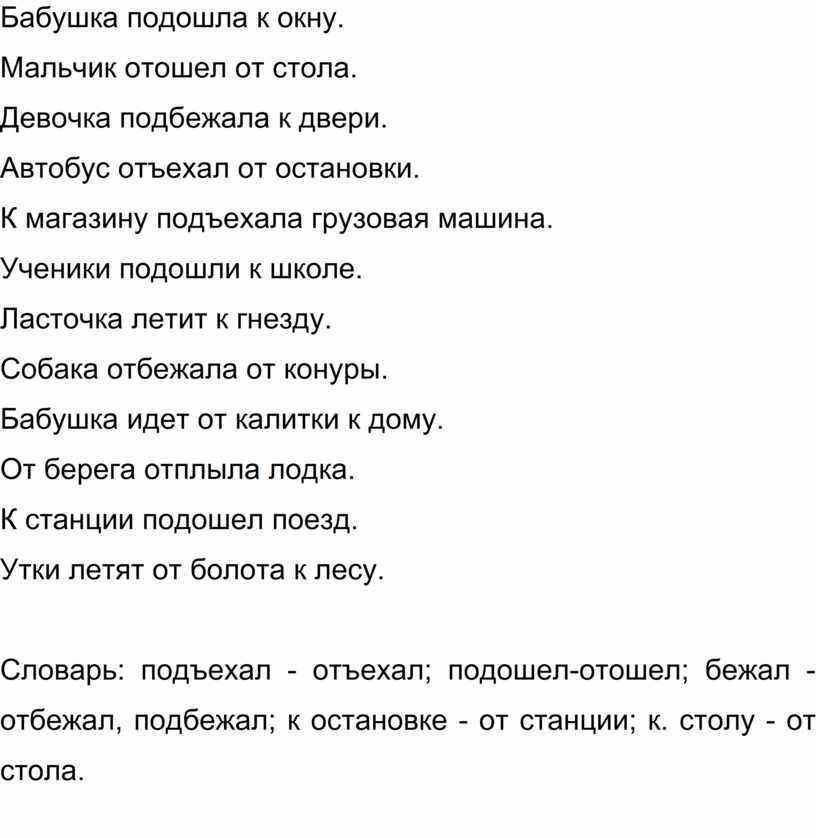 Бабушка подошла к окну.

Мальчик отошел от стола.

Девочка подбежала к двери.

Автобус отъехал от остановки.

К магазину подъехала грузовая машина.

Ученики подошли к школе.

Ласточка летит к гнезду.

Собака отбежала от конуры.

Бабушка идет от калитки к дому.

От берега отплыла лодка.

К станции подошел поезд.

Утки летят от болота к лесу.

Словарь: подъехал - отъехал; подошел-отошел; бежал - отбежал, подбежал; к остановке - от станции; к. столу - от стола.